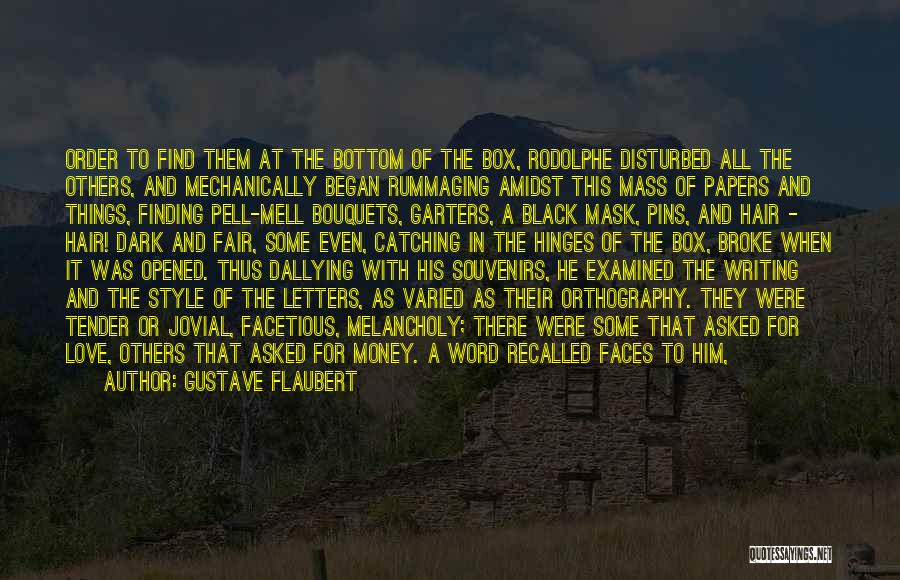 ORDER TO FIND THEM AT THE BOTTOM OF THE BOX, RODOLPHE DISTURBED ALL THE OTHERS, AND MECHANICALLY BEGAN RUMMAGING AMIDST THIS MASS OF PAPERS AND THINGS, FINDING PELL-MELL BOUQUETS, GARTERS, A BLACK MASK, PINS, AND HAIR - HAIR! DARK AND FAIR, SOME EVEN, CATCHING IN THE HINGES OF THE BOX, BROKE WHEN IT WAS OPENED. THUS DALLYING WITH HIS SOUVENIRS, HE EXAMINED THE WRITING AND THE STYLE OF THE LETTERS, AS VARIED AS THEIR ORTHOGRAPHY. THEY WERE TENDER OR JOVIAL, FACETIOUS, MELANCHOLY; THERE WERE SOME THAT ASKED FOR LOVE, OTHERS THAT ASKED FOR MONEY. A WORD RECALLED FACES TO HIM,

AUTHOR: GUSTAVE FLAUBERT

QUOTESSAYINGS.NET